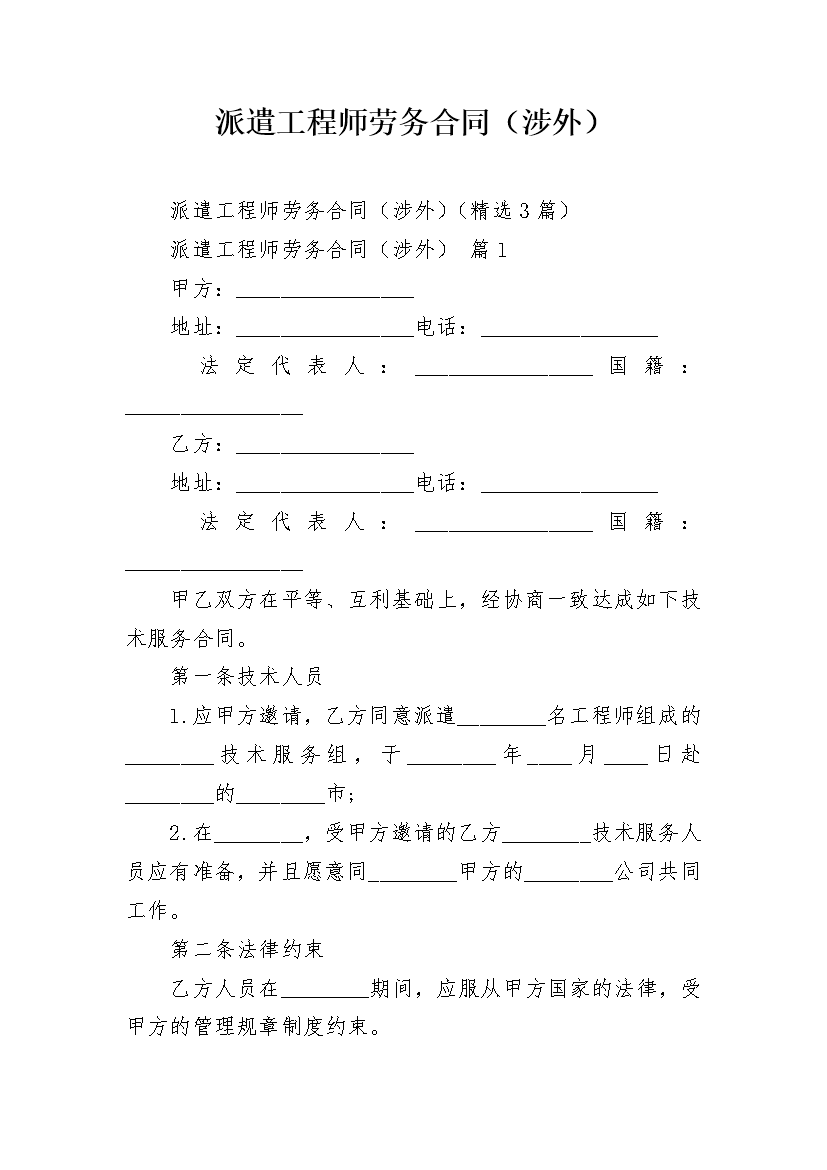 派遣工程师劳务合同（涉外）

派遣工程师劳务合同（涉外）(精选3篇)

派遣工程师劳务合同（涉外） 篇1

甲方：________________

地址：________________电话：________________

法定代表人：________________国籍：________________

乙方：________________

地址：________________电话：________________

法定代表人：________________国籍：________________

甲乙双方在平等、互利基础上，经协商一致达成如下技术服务合同。

第一条技术人员

1.应甲方邀请，乙方同意派遣________名工程师组成的________技术服务组，于________年____月____日赴________的________市；

2.在________，受甲方邀请的乙方________技术服务人员应有准备，并且愿意同________甲方的________公司共同工作。

第二条法律约束

乙方人员在________期间，应服从甲方国家的法律，受甲方的管理规章制度约束。